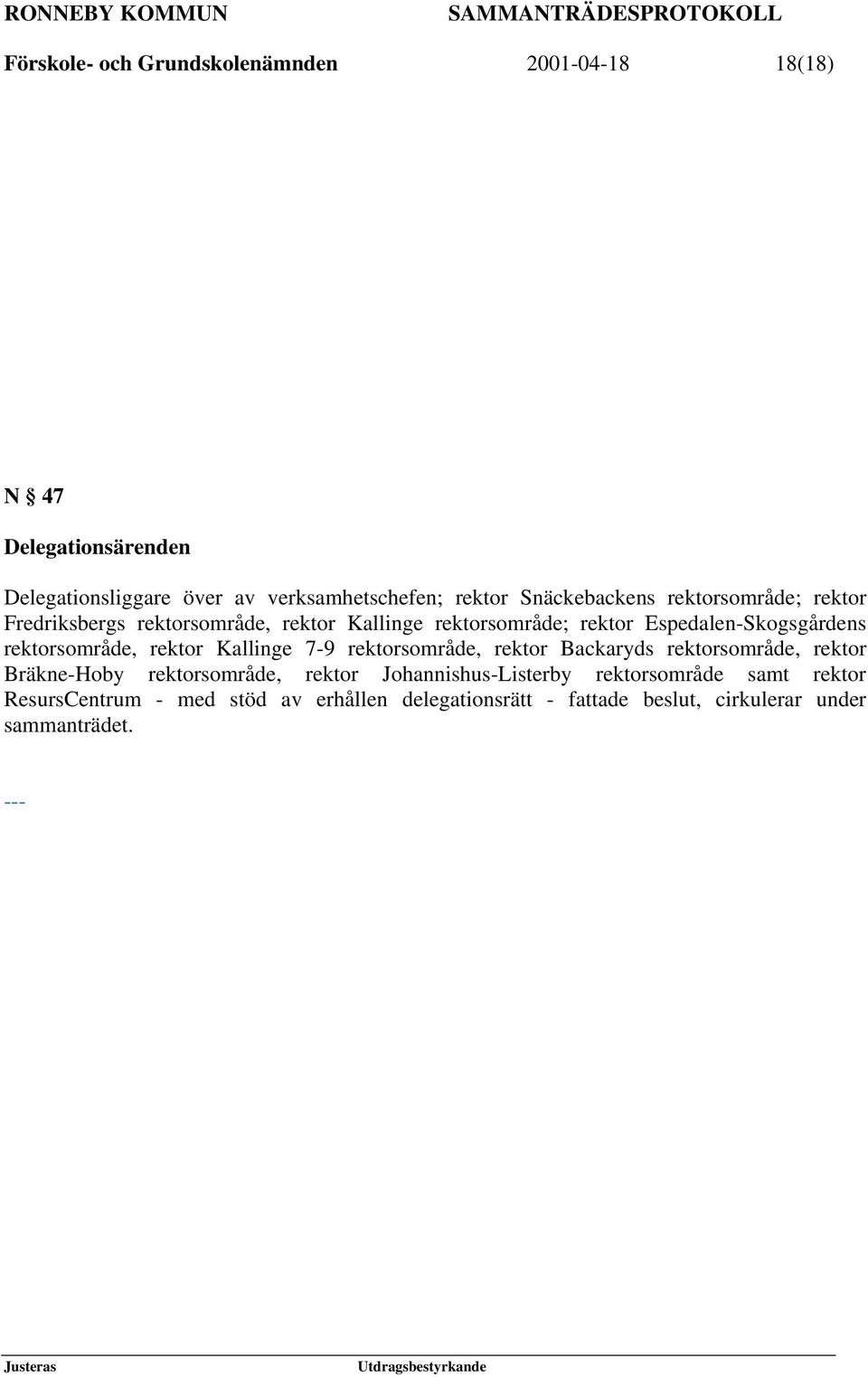 RONNEBY KOMMUN SAMMANTRÄDESPROTOKOLL
Förskole- och Grundskolenämnden 2001-04-18 18(18)

N § 47

Delegationsärenden

Delegationsliggare över av verksamhetschefen; rektor Snäckebackens rektorsområde; rektor Fredriksbergs rektorsområde, rektor Kallinge rektorsområde; rektor Espedalen-Skogsgårdens rektorsområde, rektor Kallinge 7-9 rektorsområde, rektor Backaryds rektorsområde, rektor Bräkne-Hoby rektorsområde, rektor Johannishus-Listerby rektorsområde samt rektor ResursCentrum - med stöd av erhållen delegationsrätt - fattade beslut, cirkulerar under sammanträdet.

---

Justeras Utdragsbestyrkande